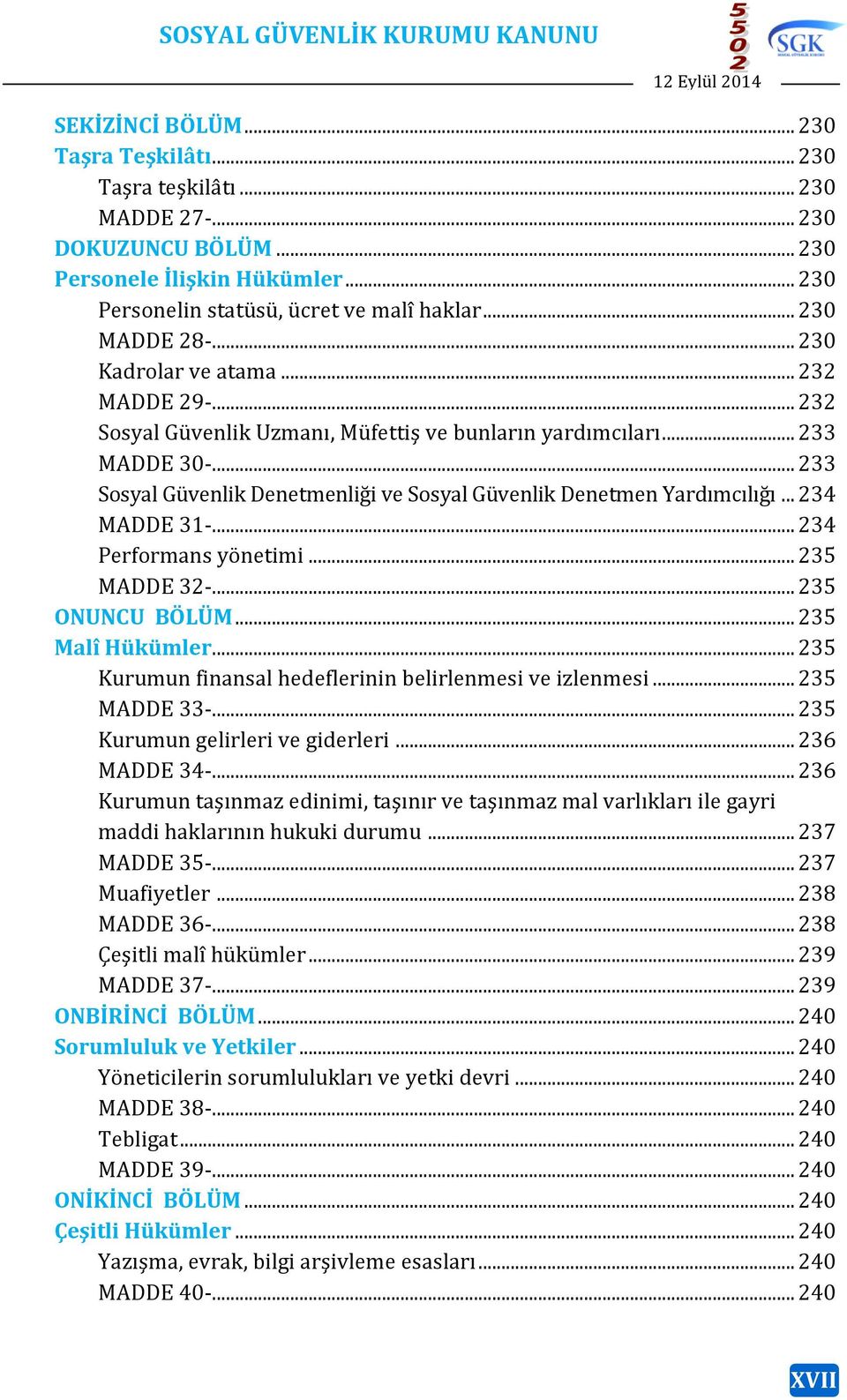 SOSYAL GÜVENLİK KURUMU KANUNU

5502 SGK

12 Eylül 2014

SEKİZİNCİ BÖLÜM ... 230
Taşra Teşkilâtı ... 230
Taşra teşkilâtı ... 230
MADDE 27- ... 230
DOKUZUNCU BÖLÜM ... 230
Personele İlişkin Hükümler ... 230
Personelin statüsü, ücret ve malî haklar ... 230
MADDE 28- ... 230
Kadrolar ve atama ... 232
MADDE 29- ... 232
Sosyal Güvenlik Uzmanı, Müfettiş ve bunların yardımcıları ... 233
MADDE 30- ... 233
Sosyal Güvenlik Denetmenliği ve Sosyal Güvenlik Denetmen Yardımcılığı ... 234
MADDE 31- ... 234
Performans yönetimi ... 235
MADDE 32- ... 235
ONUNCU BÖLÜM ... 235
Malî Hükümler ... 235
Kurumun finansal hedeflerinin belirlenmesi ve izlenmesi ... 235
MADDE 33- ... 235
Kurumun gelirleri ve giderleri ... 236
MADDE 34- ... 236
Kurumun taşınmaz edinimi, taşınır ve taşınmaz mal varlıkları ile gayri maddi haklarının hukuki durumu ... 237
MADDE 35- ... 237
Muafiyetler ... 238
MADDE 36- ... 238
Çeşitli malî hükümler ... 239
MADDE 37- ... 239
ONBİRİNCİ BÖLÜM ... 240
Sorumluluk ve Yetkiler ... 240
Yöneticilerin sorumlulukları ve yetki devri ... 240
MADDE 38- ... 240
Tebligat ... 240
MADDE 39- ... 240
ONİKİNCİ BÖLÜM ... 240
Çeşitli Hükümler ... 240
Yazışma, evrak, bilgi arşivleme esasları ... 240
MADDE 40- ... 240

XVII